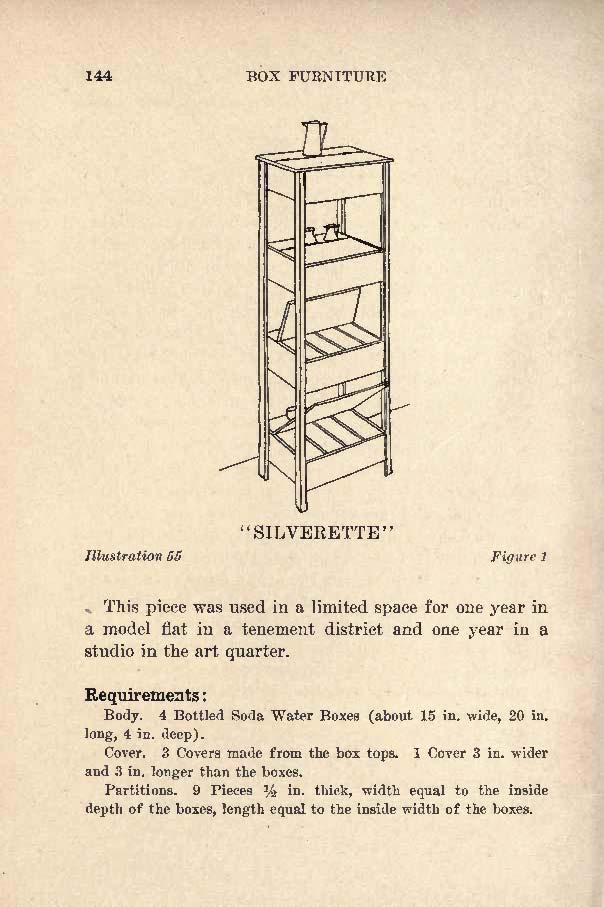 144 BOX FURNITURE

"SILVERETTE"

Illustration 55 Figure 1

This piece was used in a limited space for one year in a model flat in a tenement district and one year in a studio in the art quarter.

Requirements:

Body. 4 Bottled Soda Water Boxes (about 15 in. wide, 20 in. long, 4 in. deep).

Cover. 3 Covers made from the box tops. 1 Cover 3 in. wider and 3 in. longer than the boxes.

Partitions. 9 Pieces $\frac{1}{2}$ in. thick, width equal to the inside depth of the boxes, length equal to the inside width of the boxes.